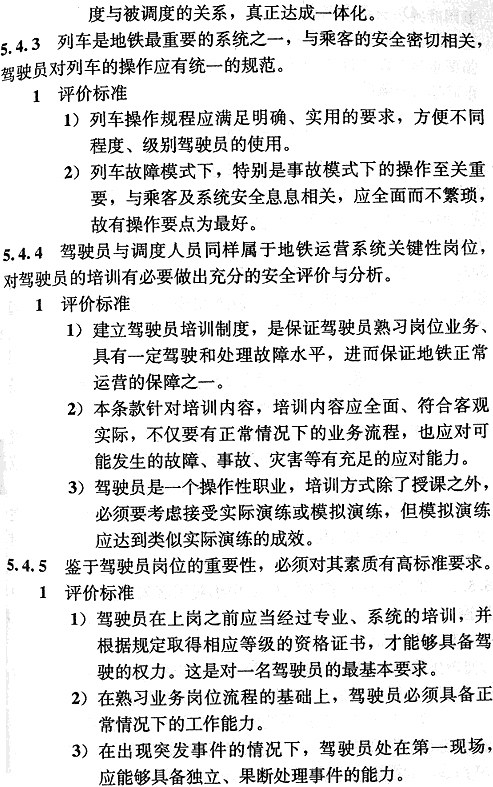 度与被调度的关系，真正达成一体化。

5.4.3 列车是地铁最重要的系统之一，与乘客的安全密切相关，驾驶员对列车的操作应有统一的规范。

1 评价标准

1）列车操作规程应满足明确、实用的要求，方便不同程度、级别驾驶员的使用。

2）列车故障模式下，特别是事故模式下的操作至关重要，与乘客及系统安全息息相关，应全面而不繁琐，故有操作要点为最好。

5.4.4 驾驶员与调度人员同样属于地铁运营系统关键性岗位，对驾驶员的培训有必要做出充分的安全评价与分析。

1 评价标准

1）建立驾驶员培训制度，是保证驾驶员熟习岗位业务、具有一定驾驶和处理故障水平，进而保证地铁正常运营的保障之一。

2）本条款针对培训内容，培训内容应全面、符合客观实际，不仅要有正常情况下的业务流程，也应对可能发生的故障、事故、灾害等有充足的应对能力。

3）驾驶员是一个操作性职业，培训方式除了授课之外，必须要考虑接受实际演练或模拟演练，但模拟演练应达到类似实际演练的成效。

5.4.5 鉴于驾驶员岗位的重要性，必须对其素质有高标准要求。

1 评价标准

1）驾驶员在上岗之前应当经过专业、系统的培训，并根据规定取得相应等级的资格证书，才能够具备驾驶的权力。这是对一名驾驶员的最基本要求。

2）在熟习业务岗位流程的基础上，驾驶员必须具备正常情况下的工作能力。

3）在出现突发事件的情况下，驾驶员处在第一现场，应能够具备独立、果断处理事件的能力。